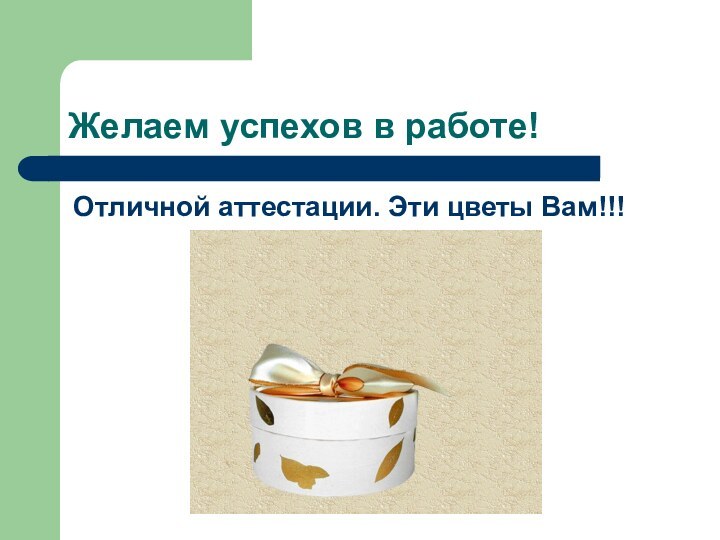 Желаем успехов в работе!

Отличной аттестации. Эти цветы Вам!!!